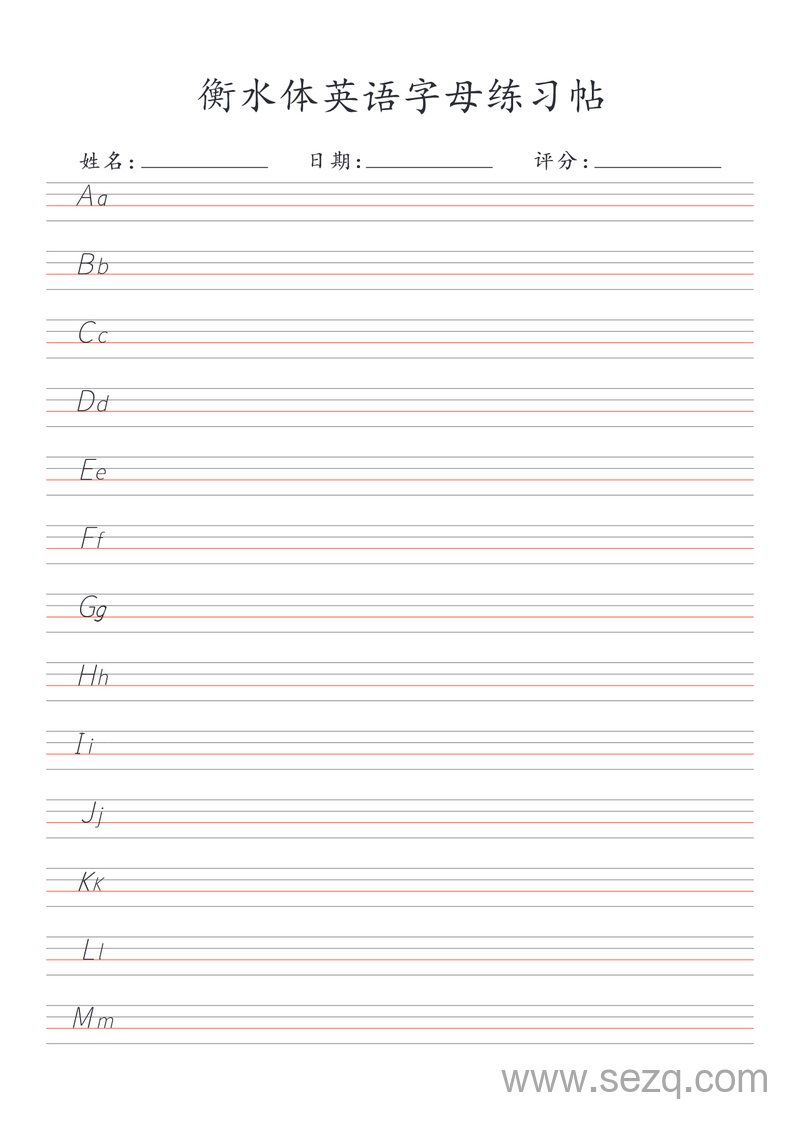 衡水体英语字母练习帖

姓名:____ 日期:____ 评分:____

Aa

Bb

Cc

Dd

Ee

Ff

Gg

Hh

Ii

Jj

Kk

Ll

Mm

www.sezq.com